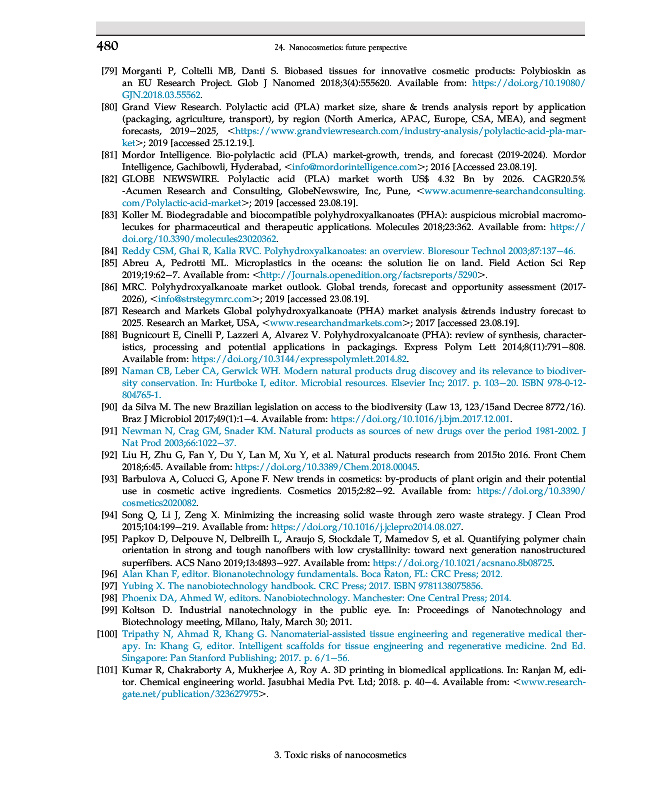 480

24. Nanocosmetics: future perspective

[79] Morganti P, Coltelli MB, Danti S. Biobased tissues for innovative cosmetic products: Polybioskin as an EU Research Project. Glob J Nanomed 2018;3(4):555620. Available from: https://doi.org/10.19080/GJN.2018.03.55562.

[80] Grand View Research. Polylactic acid (PLA) market size, share & trends analysis report by application (packaging, agriculture, transport), by region (North America, APAC, Europe, CSA, MEA), and segment forecasts, 2019–2025, <https://www.grandviewresearch.com/industry-analysis/polylactic-acid-pla-market>; 2019 [accessed 25.12.19.].

[81] Mordor Intelligence. Bio-polylactic acid (PLA) market-growth, trends, and forecast (2019-2024). Mordor Intelligence, Gachibowli, Hyderabad, <info@mordorintelligence.com>; 2016 [Accessed 23.08.19].

[82] GLOBE NEWSWIRE. Polylactic acid (PLA) market worth US$ 4.32 Bn by 2026. CAGR20.5% -Acumen Research and Consulting, GlobeNewswire, Inc, Pune, <www.acumenre-searchandconsulting.com/Polylactic-acid-market>; 2019 [accessed 23.08.19].

[83] Koller M. Biodegradable and biocompatible polyhydroxyalkanoates (PHA): auspicious microbial macromolecukes for pharmaceutical and therapeutic applications. Molecules 2018;23:362. Available from: https://doi.org/10.3390/molecules23020362.

[84] Reddy CSM, Ghai R, Kalia RVC. Polyhydroxyalkanoates: an overview. Bioresour Technol 2003;87:137–46.

[85] Abreu A, Pedrotti ML. Microplastics in the oceans: the solution lie on land. Field Action Sci Rep 2019;19:62–7. Available from: <http://Journals.openedition.org/factsreports/5290>.

[86] MRC. Polyhydroxyalkanoate market outlook. Global trends, forecast and opportunity assessment (2017-2026), <info@strstegymrc.com>; 2019 [accessed 23.08.19].

[87] Research and Markets Global polyhydroxyalkanoate (PHA) market analysis &trends industry forecast to 2025. Research an Market, USA, <www.researchandmarkets.com>; 2017 [accessed 23.08.19].

[88] Bugnicourt E, Cinelli P, Lazzeri A, Alvarez V. Polyhydroxyalcanoate (PHA): review of synthesis, characteristics, processing and potential applications in packagings. Express Polym Lett 2014;8(11):791–808. Available from: https://doi.org/10.3144/expresspolymlett.2014.82.

[89] Naman CB, Leber CA, Gerwick WH. Modern natural products drug discovery and its relevance to biodiversity conservation. In: Hurtboke I, editor. Microbial resources. Elsevier Inc; 2017. p. 103–20. ISBN 978-0-12-804765-1.

[90] da Silva M. The new Brazilian legislation on access to the biodiversity (Law 13, 123/15and Decree 8772/16). Braz J Microbiol 2017;49(1):1–4. Available from: https://doi.org/10.1016/j.bjm.2017.12.001.

[91] Newman N, Crag GM, Snader KM. Natural products as sources of new drugs over the period 1981-2002. J Nat Prod 2003;66:1022–37.

[92] Liu H, Zhu G, Fan Y, Du Y, Lan M, Xu Y, et al. Natural products research from 2015to 2016. Front Chem 2018;6:45. Available from: https://doi.org/10.3389/Chem.2018.00045.

[93] Barbulova A, Colucci G, Apone F. New trends in cosmetics: by-products of plant origin and their potential use in cosmetic active ingredients. Cosmetics 2015;2:82–92. Available from: https://doi.org/10.3390/cosmetics2020082.

[94] Song Q, Li J, Zeng X. Minimizing the increasing solid waste through zero waste strategy. J Clean Prod 2015;104:199–219. Available from: https://doi.org/10.1016/j.jclepro2014.08.027.

[95] Papkov D, Delpouve N, Delbreilh L, Araujo S, Stockdale T, Mamedov S, et al. Quantifying polymer chain orientation in strong and tough nanofibers with low crystallinity: toward next generation nanostructured superfibers. ACS Nano 2019;13:4893–927. Available from: https://doi.org/10.1021/acsnano.8b08725.

[96] Alan Khan F, editor. Bionanotechnology fundamentals. Boca Raton, FL: CRC Press; 2012.

[97] Yubing X. The nanobiotechnology handbook. CRC Press; 2017. ISBN 9781138075856.

[98] Phoenix DA, Ahmed W, editors. Nanobiotechnology. Manchester: One Central Press; 2014.

[99] Koltson D. Industrial nanotechnology in the public eye. In: Proceedings of Nanotechnology and Biotechnology meeting, Milano, Italy, March 30; 2011.

[100] Tripathy N, Ahmad R, Khang G. Nanomaterial-assisted tissue engineering and regenerative medical therapy. In: Khang G, editor. Intelligent scaffolds for tissue engjneering and regenerative medicine. 2nd Ed. Singapore: Pan Stanford Publishing; 2017. p. 6/1–56.

[101] Kumar R, Chakraborty A, Mukherjee A, Roy A. 3D printing in biomedical applications. In: Ranjan M, editor. Chemical engineering world. Jasubhai Media Pvt. Ltd; 2018. p. 40–4. Available from: <www.researchgate.net/publication/323627975>.

3. Toxic risks of nanocosmetics